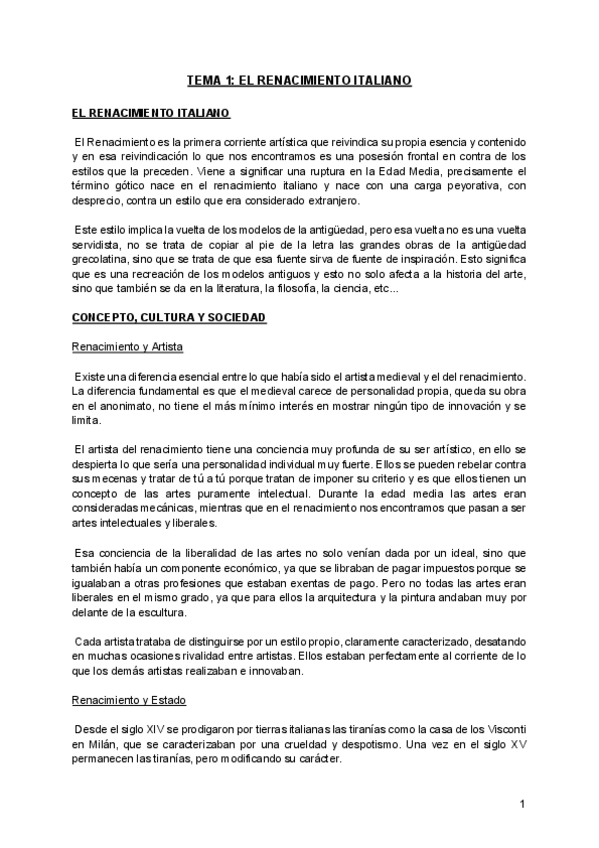 TEMA 1: EL RENACIMIENTO ITALIANO

EL RENACIMIENTO ITALIANO

El Renacimiento es la primera corriente artística que reivindica su propia esencia y contenido y en esa reivindicación lo que nos encontramos es una posesión frontal en contra de los estilos que la preceden. Viene a significar una ruptura en la Edad Media, precisamente el término gótico nace en el renacimiento italiano y nace con una carga peyorativa, con desprecio, contra un estilo que era considerado extranjero.

Este estilo implica la vuelta de los modelos de la antigüedad, pero esa vuelta no es una vuelta servidista, no se trata de copiar al pie de la letra las grandes obras de la antigüedad grecolatina, sino que se trata de que esa fuente sirva de fuente de inspiración. Esto significa que es una recreación de los modelos antiguos y esto no solo afecta a la historia del arte, sino que también se da en la literatura, la filosofía, la ciencia, etc...

CONCEPTO, CULTURA Y SOCIEDAD

Renacimiento y Artista

Existe una diferencia esencial entre lo que había sido el artista medieval y el del renacimiento. La diferencia fundamental es que el medieval carece de personalidad propia, queda su obra en el anonimato, no tiene el más mínimo interés en mostrar ningún tipo de innovación y se limita.

El artista del renacimiento tiene una conciencia muy profunda de su ser artístico, en ello se despierta lo que sería una personalidad individual muy fuerte. Ellos se pueden rebelar contra sus mecenas y tratar de tú a tú porque tratan de imponer su criterio y es que ellos tienen un concepto de las artes puramente intelectual. Durante la edad media las artes eran consideradas mecánicas, mientras que en el renacimiento nos encontramos que pasan a ser artes intelectuales y liberales.

Esa conciencia de la liberalidad de las artes no solo venían dada por un ideal, sino que también había un componente económico, ya que se libraban de pagar impuestos porque se igualaban a otras profesiones que estaban exentas de pago. Pero no todas las artes eran liberales en el mismo grado, ya que para ellos la arquitectura y la pintura andaban muy por delante de la escultura.

Cada artista trataba de distinguirse por un estilo propio, claramente caracterizado, desatando en muchas ocasiones rivalidad entre artistas. Ellos estaban perfectamente al corriente de lo que los demás artistas realizaban e innovaban.

Renacimiento y Estado

Desde el siglo XIV se prodigaron por tierras italianas las tiranías como la casa de los Visconti en Milán, que se caracterizaban por una crueldad y despotismo. Una vez en el siglo XV permanecen las tiranías, pero modificando su carácter.

1